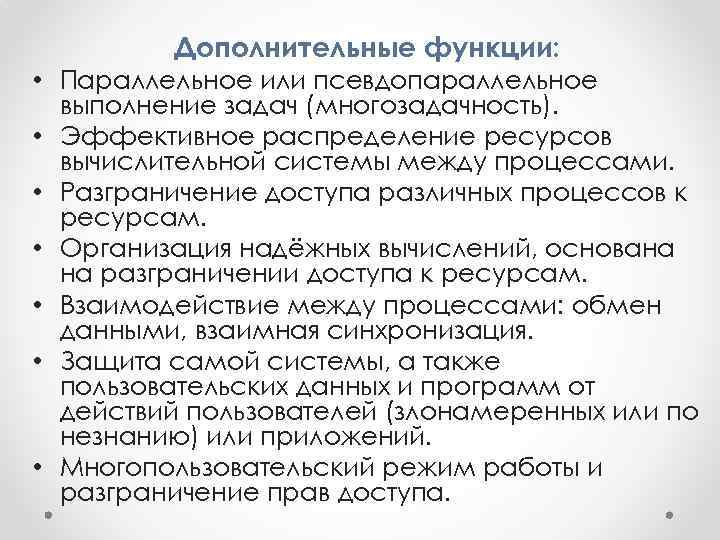 Дополнительные функции:

• Параллельное или псевдопараллельное выполнение задач (многозадачность).
• Эффективное распределение ресурсов вычислительной системы между процессами.
• Разграничение доступа различных процессов к ресурсам.
• Организация надёжных вычислений, основана на разграничении доступа к ресурсам.
• Взаимодействие между процессами: обмен данными, взаимная синхронизация.
• Защита самой системы, а также пользовательских данных и программ от действий пользователей (злонамеренных или по незнанию) или приложений.
• Многопользовательский режим работы и разграничение прав доступа.